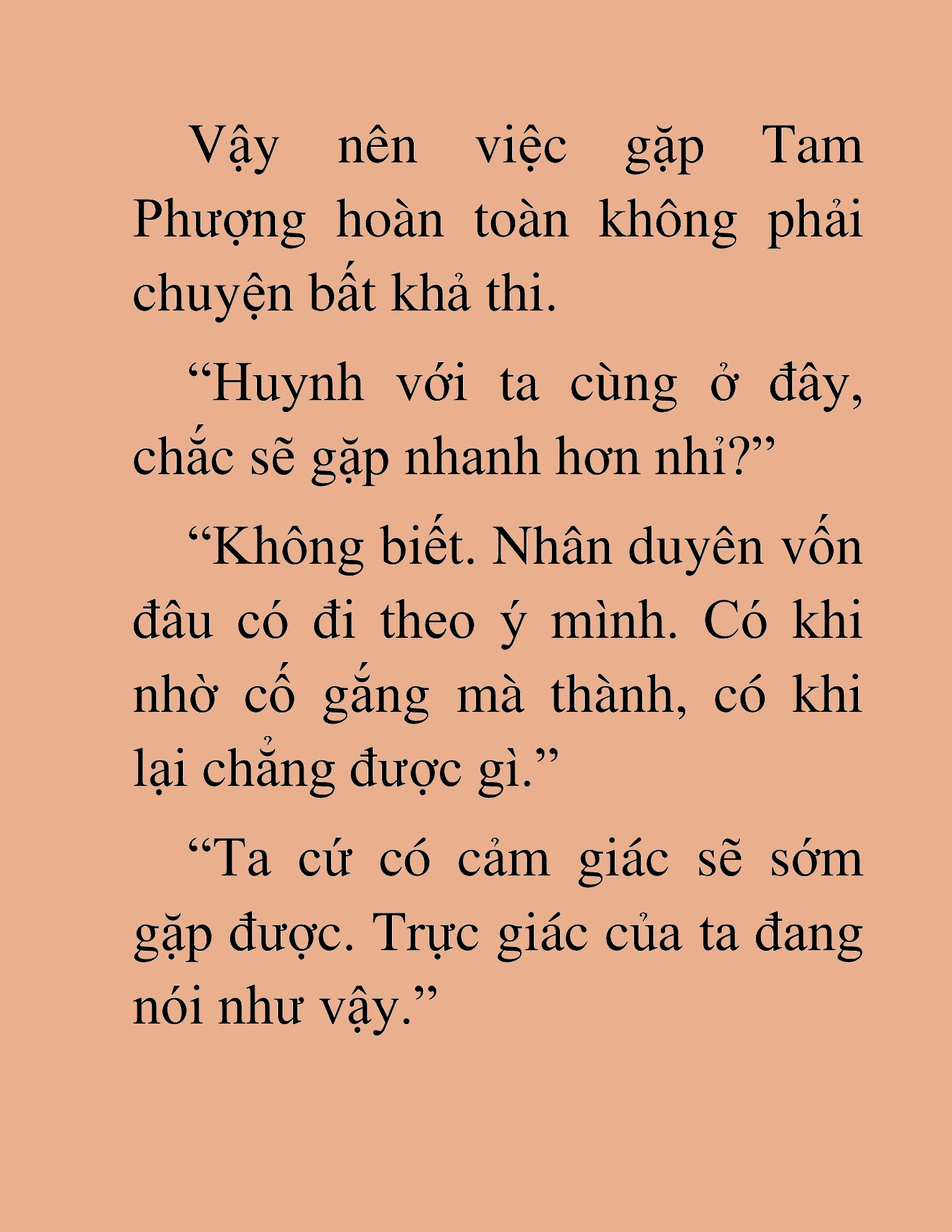 Vậy nên việc gặp Tam Phượng hoàn toàn không phải chuyện bất khả thi.

“Huynh với ta cùng ở đây, chắc sẽ gặp nhanh hơn nhỉ?”

“Không biết. Nhân duyên vốn đâu có đi theo ý mình. Có khi nhờ cố gắng mà thành, có khi lại chẳng được gì.”

“Ta cứ có cảm giác sẽ sớm gặp được. Trực giác của ta đang nói như vậy.”